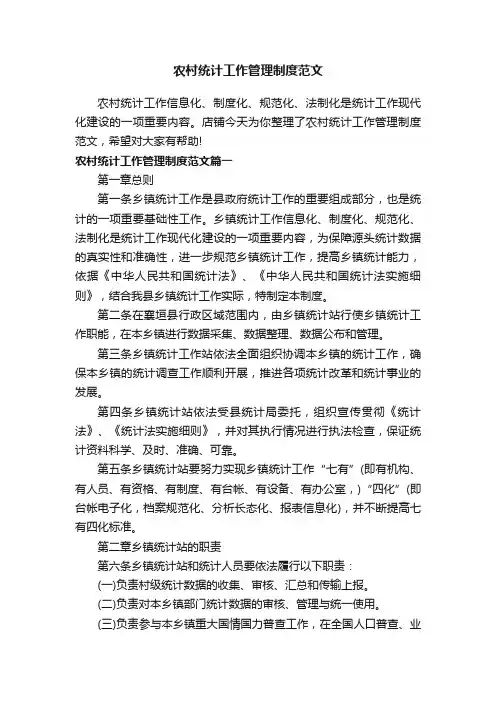 农村统计工作管理制度范文

农村统计工作信息化、制度化、规范化、法制化是统计工作现代化建设的一项重要内容。店铺今天为你整理了农村统计工作管理制度范文，希望对大家有帮助!

农村统计工作管理制度范文篇一

第一章总则

第一条乡镇统计工作是县政府统计工作的重要组成部分，也是统计的一项重要基础性工作。乡镇统计工作信息化、制度化、规范化、法制化是统计工作现代化建设的一项重要内容，为保障源头统计数据的真实性和准确性，进一步规范乡镇统计工作，提高乡镇统计能力，依据《中华人民共和国统计法》、《中华人民共和国统计法实施细则》，结合我县乡镇统计工作实际，特制定本制度。

第二条在襄垣县行政区域范围内，由乡镇统计站行使乡镇统计工作职能，在本乡镇进行数据采集、数据整理、数据公布和管理。

第三条乡镇统计工作站依法全面组织协调本乡镇的统计工作，确保本乡镇的统计调查工作顺利开展，推进各项统计改革和统计事业的发展。

第四条乡镇统计站依法受县统计局委托，组织宣传贯彻《统计法》、《统计法实施细则》，并对其执行情况进行执法检查，保证统计资料科学、及时、准确、可靠。

第五条乡镇统计站要努力实现乡镇统计工作“七有”(即有机构、有人员、有资格、有制度、有台帐、有设备、有办公室，)“四化”(即台帐电子化，档案规范化、分析长态化、报表信息化)，并不断提高七有四化标准。

第二章乡镇统计站的职责

第六条乡镇统计站和统计人员要依法履行以下职责：

(一)负责村级统计数据的收集、审核、汇总和传输上报。

(二)负责对本乡镇部门统计数据的审核、管理与统一使用。

(三)负责参与本乡镇重大国情国力普查工作，在全国人口普查、业